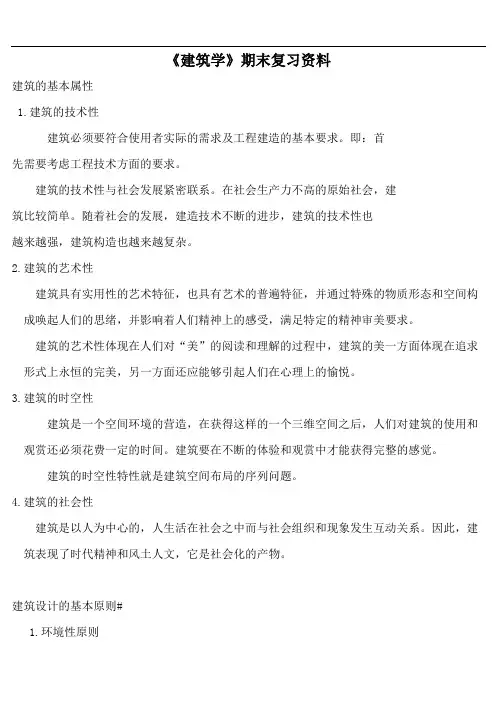 《建筑学》期末复习资料

建筑的基本属性

1. 建筑的技术性

建筑必须要符合使用者实际的需求及工程建造的基本要求。即：首先需要考虑工程技术方面的要求。

建筑的技术性与社会发展紧密联系。在社会生产力不高的原始社会，建筑比较简单。随着社会的发展，建造技术不断的进步，建筑的技术性也越来越强，建筑构造也越来越复杂。

2. 建筑的艺术性

建筑具有实用性的艺术特征，也具有艺术的普遍特征，并通过特殊的物质形态和空间构成唤起人们的思绪，并影响着人们精神上的感受，满足特定的精神审美要求。

建筑的艺术性体现在人们对“美”的阅读和理解的过程中，建筑的美一方面体现在追求形式上永恒的完美，另一方面还应能够引起人们在心理上的愉悦。

3. 建筑的时空性

建筑是一个空间环境的营造，在获得这样的一个三维空间之后，人们对建筑的使用和观赏还必须花费一定的时间。建筑要在不断的体验和观赏中才能获得完整的感觉。

建筑的时空性特性就是建筑空间布局的序列问题。

4. 建筑的社会性

建筑是以人为中心的，人生活在社会之中而与社会组织和现象发生互动关系。因此，建筑表现了时代精神和风土人文，它是社会化的产物。

建筑设计的基本原则#

1. 环境性原则